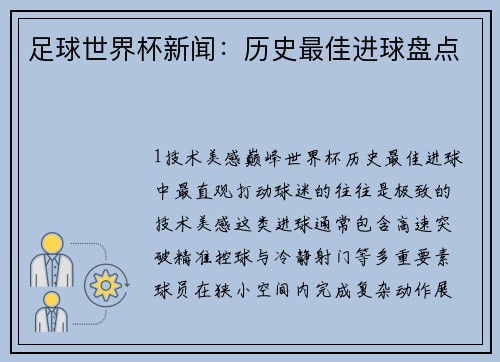 足球世界杯新闻：历史最佳进球盘点

1技术美感巅峰世界杯历史最佳进球中最直观打动球迷的往往是极致的技术美感这类进球通常包含高速突破精准控球与冷静射门等多重要素球员在狭小空间内完成复杂动作展